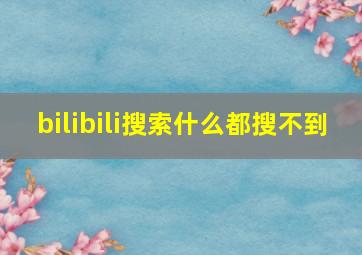 bilibili搜索什么都搜不到